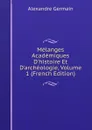 Alexandre Germain

Mélanges Académiques D'histoire Et D'archéologie, Volume 1 (French Edition)